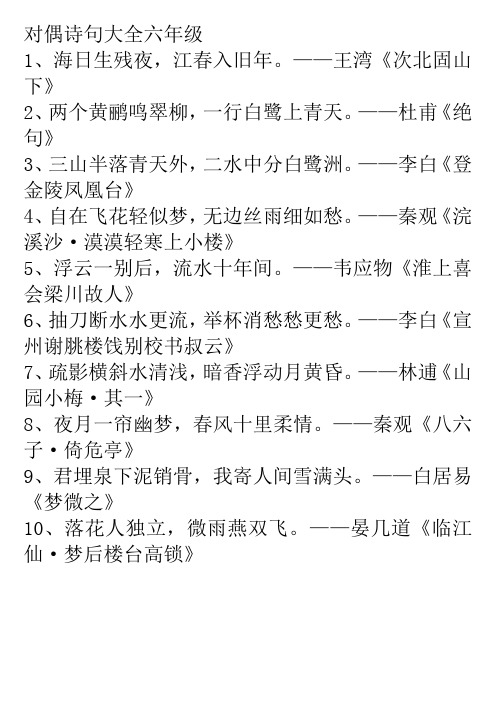 对偶诗句大全六年级
1、海日生残夜，江春入旧年。——王湾《次北固山下》
2、两个黄鹂鸣翠柳，一行白鹭上青天。——杜甫《绝句》
3、三山半落青天外，二水中分白鹭洲。——李白《登金陵凤凰台》
4、自在飞花轻似梦，无边丝雨细如愁。——秦观《浣溪沙·漠漠轻寒上小楼》
5、浮云一别后，流水十年间。——韦应物《淮上喜会梁川故人》
6、抽刀断水水更流，举杯消愁愁更愁。——李白《宣州谢朓楼饯别校书叔云》
7、疏影横斜水清浅，暗香浮动月黄昏。——林逋《山园小梅·其一》
8、夜月一帘幽梦，春风十里柔情。——秦观《八六子·倚危亭》
9、君埋泉下泥销骨，我寄人间雪满头。——白居易《梦微之》
10、落花人独立，微雨燕双飞。——晏几道《临江仙·梦后楼台高锁》